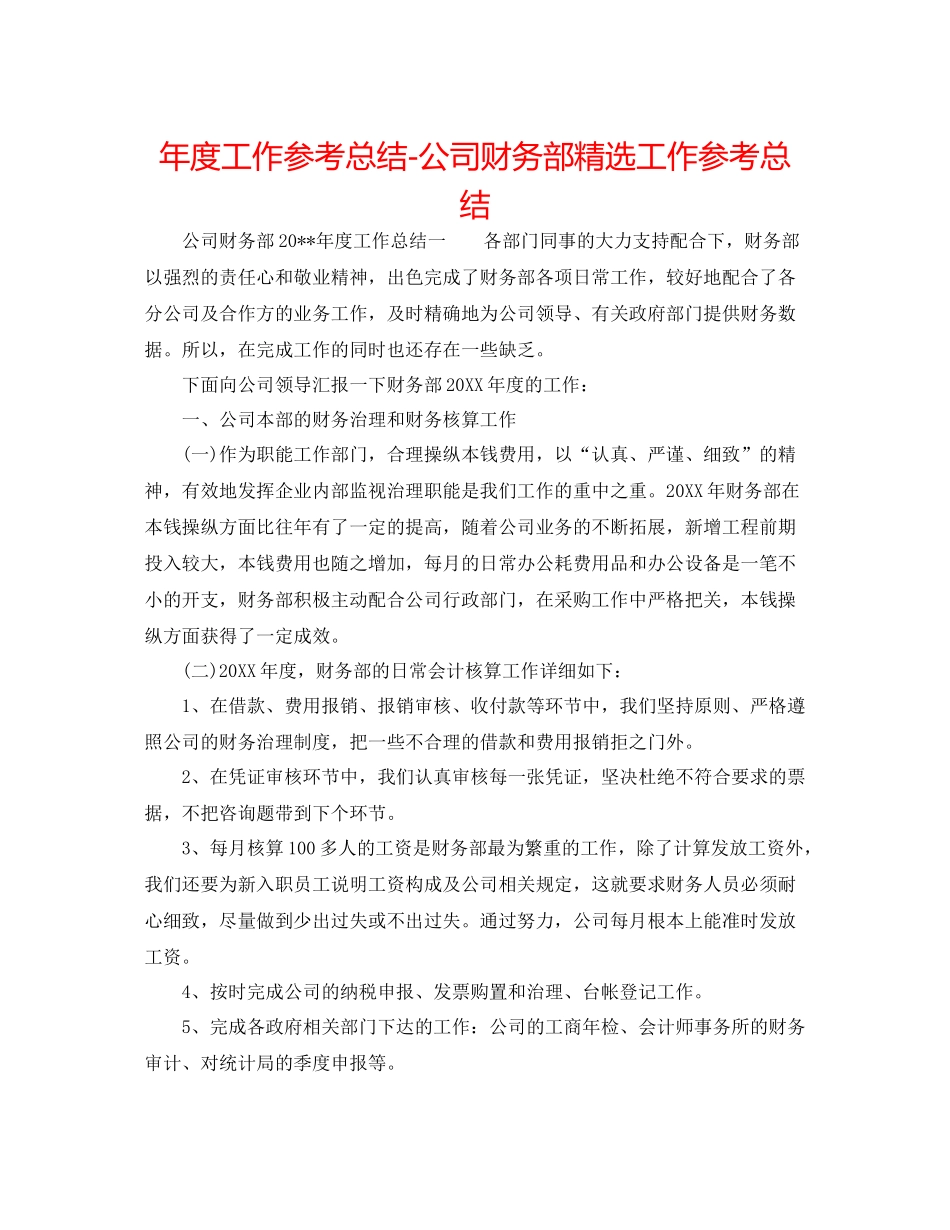 年度工作参考总结-公司财务部精选工作参考总结

公司财务部20**年度工作总结一　　各部门同事的大力支持配合下，财务部以强烈的责任心和敬业精神，出色完成了财务部各项日常工作，较好地配合了各分公司及合作方的业务工作，及时精确地为公司领导、有关政府部门提供财务数据。所以，在完成工作的同时也还存在一些缺乏。

下面向公司领导汇报一下财务部20XX年度的工作：

一、公司本部的财务治理和财务核算工作

(一)作为职能工作部门，合理操纵本钱费用，以“认真、严谨、细致”的精神，有效地发挥企业内部监视治理职能是我们工作的重中之重。20XX年财务部在本钱操纵方面比往年有了一定的提高，随着公司业务的不断拓展，新增工程前期投入较大，本钱费用也随之增加，每月的日常办公耗费用品和办公设备是一笔不小的开支，财务部积极主动配合公司行政部门，在采购工作中严格把关，本钱操纵方面获得了一定成效。

(二)20XX年度，财务部的日常会计核算工作详细如下：

1、在借款、费用报销、报销审核、收付款等环节中，我们坚持原则、严格遵照公司的财务治理制度，把一些不合理的借款和费用报销拒之门外。

2、在凭证审核环节中，我们认真审核每一张凭证，坚决杜绝不符合要求的票据，不把咨询题带到下个环节。

3、每月核算100多人的工资是财务部最为繁重的工作，除了计算发放工资外，我们还要为新入职员工说明工资构成及公司相关规定，这就要求财务人员必须耐心细致，尽量做到少出过失或不出过失。通过努力，公司每月根本上能准时发放工资。

4、按时完成公司的纳税申报、发票购置和治理、台帐登记工作。

5、完成各政府相关部门下达的工作：公司的工商年检、会计师事务所的财务审计、对统计局的季度申报等。